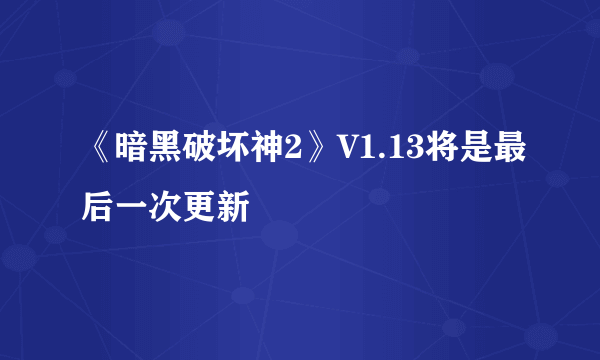 《暗黑破坏神2》V1.13将是最后一次更新